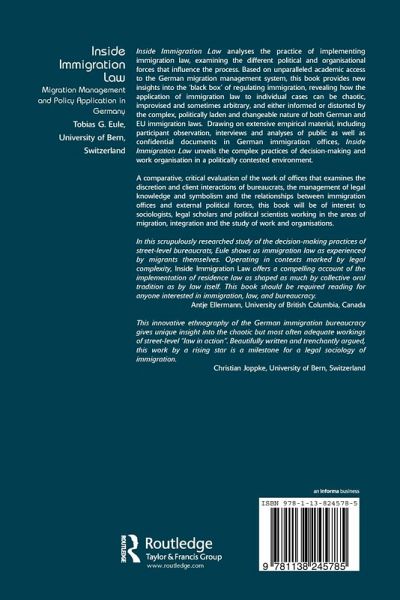 Inside Immigration Law

Migration Management and Policy Application in Germany

Tobias G. Eule, University of Bern, Switzerland

Inside Immigration Law analyses the practice of implementing immigration law, examining the different political and organisational forces that influence the process. Based on unparalleled academic access to the German migration management system, this book provides new insights into the 'black box' of regulating immigration, revealing how the application of immigration law to individual cases can be chaotic, improvised and sometimes arbitrary, and either informed or distorted by the complex, politically laden and changeable nature of both German and EU immigration laws. Drawing on extensive empirical material, including participant observation, interviews and analyses of public as well as confidential documents in German immigration offices, Inside Immigration Law unveils the complex practices of decision-making and work organisation in a politically contested environment.

A comparative, critical evaluation of the work of offices that examines the discretion and client interactions of bureaucrats, the management of legal knowledge and symbolism and the relationships between immigration offices and external political forces, this book will be of interest to sociologists, legal scholars and political scientists working in the areas of migration, integration and the study of work and organisations.

In this scrupulously researched study of the decision-making practices of street-level bureaucrats, Eule shows us immigration law as experienced by migrants themselves. Operating in contexts marked by legal complexity, Inside Immigration Law offers a compelling account of the implementation of residence law as shaped as much by collective oral tradition as by law itself. This book should be required reading for anyone interested in immigration, law, and bureaucracy.

Antje Ellermann, University of British Columbia, Canada

This innovative ethnography of the German immigration bureaucracy gives unique insight into the chaotic but most often adequate workings of street-level "law in action". Beautifully written and trenchantly argued, this work by a rising star is a milestone for a legal sociology of immigration.

Christian Joppke, University of Bern, Switzerland

an informa business

ISBN 978-1-13-824578-5

9 781138 245785

ROUTLEDGE

Routledge
Taylor & Francis Group
www.routledge.com